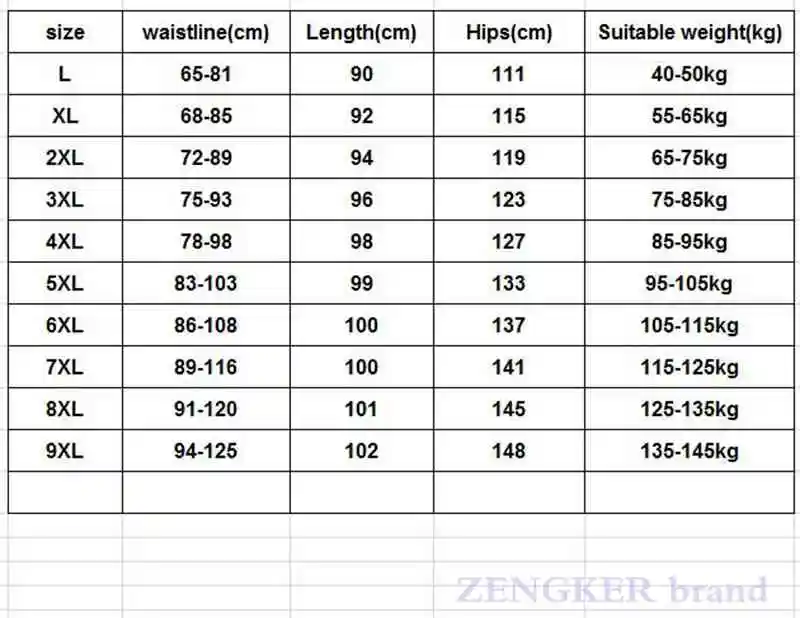 | size | waistline(cm) | Length(cm) | Hips(cm) | Suitable weight(kg) |
|---|---|---|---|---|
| L | 65-81 | 90 | 111 | 40-50kg |
| XL | 68-85 | 92 | 115 | 55-65kg |
| 2XL | 72-89 | 94 | 119 | 65-75kg |
| 3XL | 75-93 | 96 | 123 | 75-85kg |
| 4XL | 78-98 | 98 | 127 | 85-95kg |
| 5XL | 83-103 | 99 | 133 | 95-105kg |
| 6XL | 86-108 | 100 | 137 | 105-115kg |
| 7XL | 89-116 | 100 | 141 | 115-125kg |
| 8XL | 91-120 | 101 | 145 | 125-135kg |
| 9XL | 94-125 | 102 | 148 | 135-145kg |
| | | | | |

ZENGKER brand